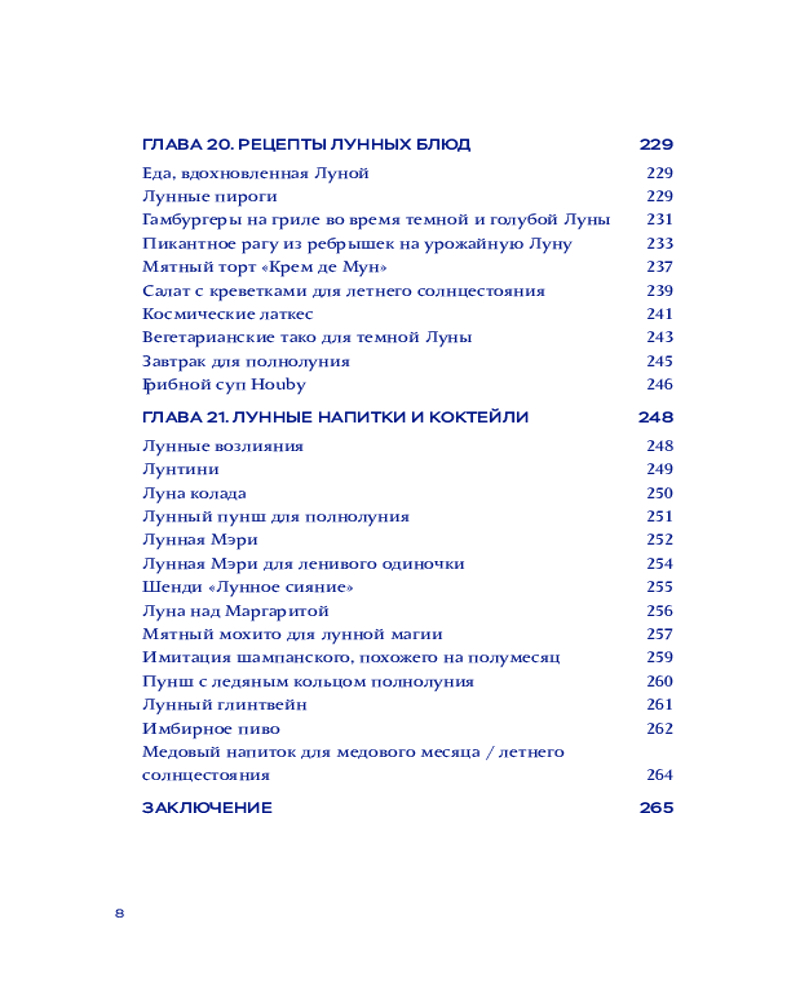 ГЛАВА 20. РЕЦЕПТЫ ЛУННЫХ БЛЮД 229
Еда, вдохновленная Луной 229
Лунные пироги 229
Гамбургеры на гриле во время темной и голубой Луны 231
Пикантное рагу из ребрышек на урожайную Луну 233
Мятный торт «Крем де Мун» 237
Салат с креветками для летнего солнцестояния 239
Космические латкес 241
Вегетарианские тако для темной Луны 243
Завтрак для полнолуния 245
Грибной суп Houby 246

ГЛАВА 21. ЛУННЫЕ НАПИТКИ И КОКТЕЙЛИ 248
Лунные возлияния 248
Лунтини 249
Луна колада 250
Лунный пунш для полнолуния 251
Лунная Мэри 252
Лунная Мэри для ленивого одиночки 254
Шенди «Лунное сияние» 255
Луна над Маргаритой 256
Мятный мохито для лунной магии 257
Имитация шампанского, похожего на полумесяц 259
Пунш с ледяным кольцом полнолуния 260
Лунный глинтвейн 261
Имбирное пиво 262
Медовый напиток для медового месяца / летнего солнцестояния 264

ЗАКЛЮЧЕНИЕ 265

8